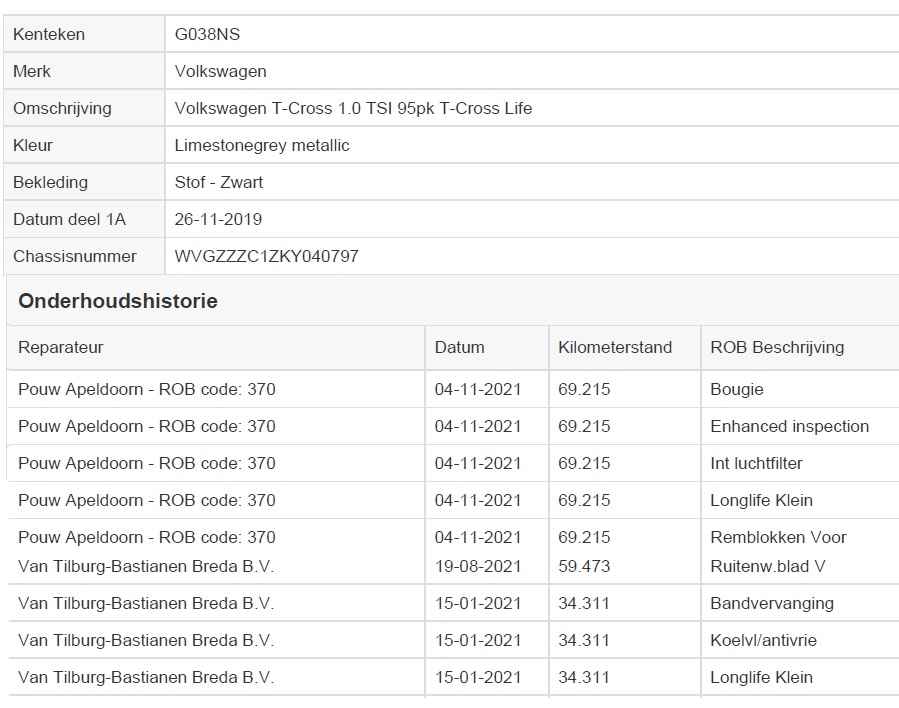 | Kenteken | G038NS |
|---|---|
| Merk | Volkswagen |
| Omschrijving | Volkswagen T-Cross 1.0 TSI 95pk T-Cross Life |
| Kleur | Limestonegrey metallic |
| Bekleding | Stof - Zwart |
| Datum deel 1A | 26-11-2019 |
| Chassisnummer | WVGZZZC1ZKY040797 |

Onderhoudshistorie

| Reparateur | Datum | Kilometerstand | ROB Beschrijving |
|---|---|---|---|
| Pouw Apeldoorn - ROB code: 370 | 04-11-2021 | 69.215 | Bougie |
| Pouw Apeldoorn - ROB code: 370 | 04-11-2021 | 69.215 | Enhanced inspection |
| Pouw Apeldoorn - ROB code: 370 | 04-11-2021 | 69.215 | Int luchtfilter |
| Pouw Apeldoorn - ROB code: 370 | 04-11-2021 | 69.215 | Longlife Klein |
| Pouw Apeldoorn - ROB code: 370 | 04-11-2021 | 69.215 | Remblokken Voor |
| Van Tilburg-Bastianen Breda B.V. | 19-08-2021 | 59.473 | Ruitenw.blad V |
| Van Tilburg-Bastianen Breda B.V. | 15-01-2021 | 34.311 | Bandvervanging |
| Van Tilburg-Bastianen Breda B.V. | 15-01-2021 | 34.311 | Koelvl/antivrie |
| Van Tilburg-Bastianen Breda B.V. | 15-01-2021 | 34.311 | Longlife Klein |